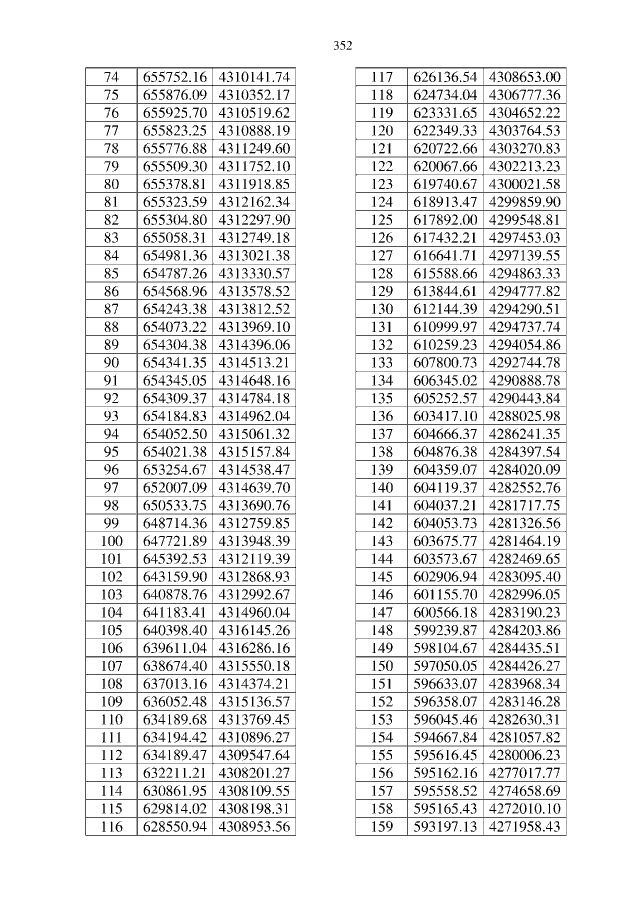 352

| 74 | 655752.16 | 4310141.74 |
|---|---|---|
| 75 | 655876.09 | 4310352.17 |
| 76 | 655925.70 | 4310519.62 |
| 77 | 655823.25 | 4310888.19 |
| 78 | 655776.88 | 4311249.60 |
| 79 | 655509.30 | 4311752.10 |
| 80 | 655378.81 | 4311918.85 |
| 81 | 655323.59 | 4312162.34 |
| 82 | 655304.80 | 4312297.90 |
| 83 | 655058.31 | 4312749.18 |
| 84 | 654981.36 | 4313021.38 |
| 85 | 654787.26 | 4313330.57 |
| 86 | 654568.96 | 4313578.52 |
| 87 | 654243.38 | 4313812.52 |
| 88 | 654073.22 | 4313969.10 |
| 89 | 654304.38 | 4314396.06 |
| 90 | 654341.35 | 4314513.21 |
| 91 | 654345.05 | 4314648.16 |
| 92 | 654309.37 | 4314784.18 |
| 93 | 654184.83 | 4314962.04 |
| 94 | 654052.50 | 4315061.32 |
| 95 | 654021.38 | 4315157.84 |
| 96 | 653254.67 | 4314538.47 |
| 97 | 652007.09 | 4314639.70 |
| 98 | 650533.75 | 4313690.76 |
| 99 | 648714.36 | 4312759.85 |
| 100 | 647721.89 | 4313948.39 |
| 101 | 645392.53 | 4312119.39 |
| 102 | 643159.90 | 4312868.93 |
| 103 | 640878.76 | 4312992.67 |
| 104 | 641183.41 | 4314960.04 |
| 105 | 640398.40 | 4316145.26 |
| 106 | 639611.04 | 4316286.16 |
| 107 | 638674.40 | 4315550.18 |
| 108 | 637013.16 | 4314374.21 |
| 109 | 636052.48 | 4315136.57 |
| 110 | 634189.68 | 4313769.45 |
| 111 | 634194.42 | 4310896.27 |
| 112 | 634189.47 | 4309547.64 |
| 113 | 632211.21 | 4308201.27 |
| 114 | 630861.95 | 4308109.55 |
| 115 | 629814.02 | 4308198.31 |
| 116 | 628550.94 | 4308953.56 |

| 117 | 626136.54 | 4308653.00 |
|---|---|---|
| 118 | 624734.04 | 4306777.36 |
| 119 | 623331.65 | 4304652.22 |
| 120 | 622349.33 | 4303764.53 |
| 121 | 620722.66 | 4303270.83 |
| 122 | 620067.66 | 4302213.23 |
| 123 | 619740.67 | 4300021.58 |
| 124 | 618913.47 | 4299859.90 |
| 125 | 617892.00 | 4299548.81 |
| 126 | 617432.21 | 4297453.03 |
| 127 | 616641.71 | 4297139.55 |
| 128 | 615588.66 | 4294863.33 |
| 129 | 613844.61 | 4294777.82 |
| 130 | 612144.39 | 4294290.51 |
| 131 | 610999.97 | 4294737.74 |
| 132 | 610259.23 | 4294054.86 |
| 133 | 607800.73 | 4292744.78 |
| 134 | 606345.02 | 4290888.78 |
| 135 | 605252.57 | 4290443.84 |
| 136 | 603417.10 | 4288025.98 |
| 137 | 604666.37 | 4286241.35 |
| 138 | 604876.38 | 4284397.54 |
| 139 | 604359.07 | 4284020.09 |
| 140 | 604119.37 | 4282552.76 |
| 141 | 604037.21 | 4281717.75 |
| 142 | 604053.73 | 4281326.56 |
| 143 | 603675.77 | 4281464.19 |
| 144 | 603573.67 | 4282469.65 |
| 145 | 602906.94 | 4283095.40 |
| 146 | 601155.70 | 4282996.05 |
| 147 | 600566.18 | 4283190.23 |
| 148 | 599239.87 | 4284203.86 |
| 149 | 598104.67 | 4284435.51 |
| 150 | 597050.05 | 4284426.27 |
| 151 | 596633.07 | 4283968.34 |
| 152 | 596358.07 | 4283146.28 |
| 153 | 596045.46 | 4282630.31 |
| 154 | 594667.84 | 4281057.82 |
| 155 | 595616.45 | 4280006.23 |
| 156 | 595162.16 | 4277017.77 |
| 157 | 595558.52 | 4274658.69 |
| 158 | 595165.43 | 4272010.10 |
| 159 | 593197.13 | 4271958.43 |